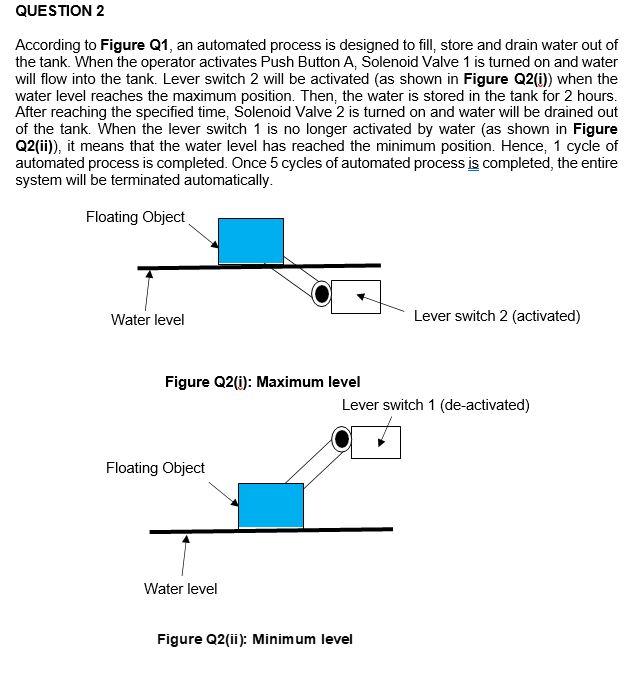 QUESTION 2

According to Figure Q1, an automated process is designed to fill, store and drain water out of the tank. When the operator activates Push Button A, Solenoid Valve 1 is turned on and water will flow into the tank. Lever switch 2 will be activated (as shown in Figure Q2(i)) when the water level reaches the maximum position. Then, the water is stored in the tank for 2 hours. After reaching the specified time, Solenoid Valve 2 is turned on and water will be drained out of the tank. When the lever switch 1 is no longer activated by water (as shown in Figure Q2(ii)), it means that the water level has reached the minimum position. Hence, 1 cycle of automated process is completed. Once 5 cycles of automated process is completed, the entire system will be terminated automatically.

Floating Object

Water level

Lever switch 2 (activated)

Figure Q2(i): Maximum level

Lever switch 1 (de-activated)

Floating Object

Water level

Figure Q2(ii): Minimum level